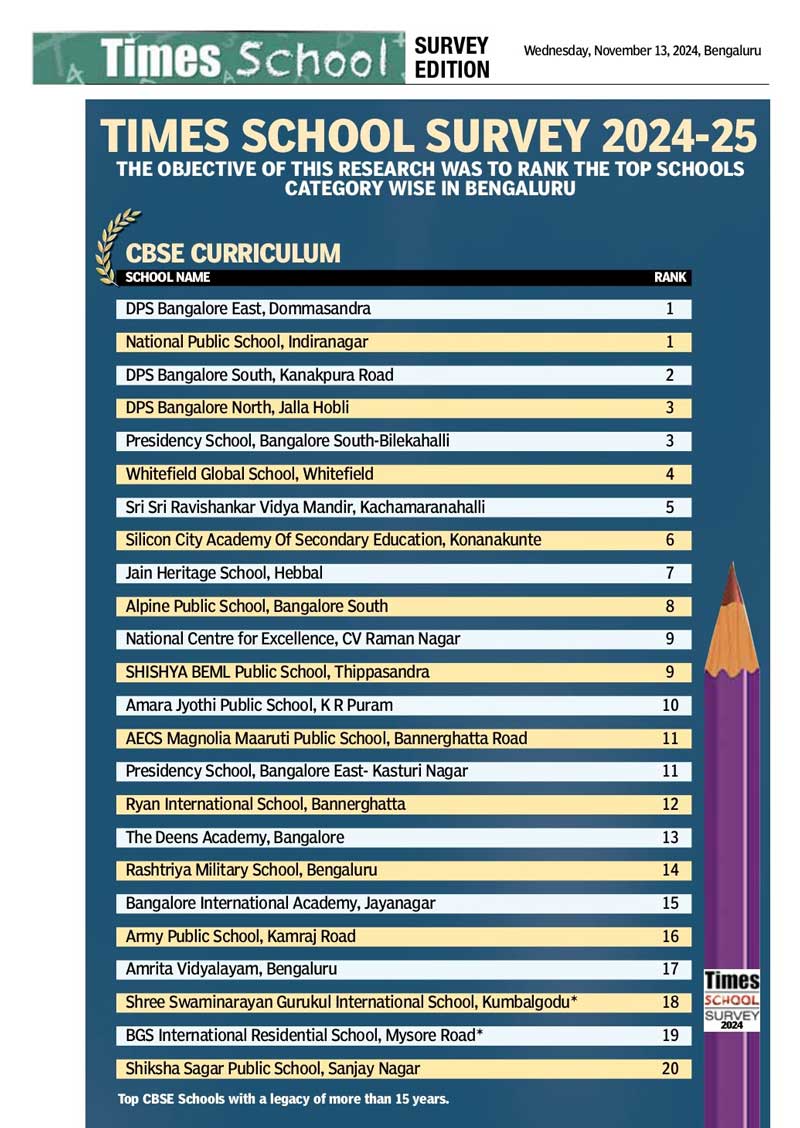 Times School SURVEY EDITION Wednesday, November 13, 2024, Bengaluru

TIMES SCHOOL SURVEY 2024-25

THE OBJECTIVE OF THIS RESEARCH WAS TO RANK THE TOP SCHOOLS CATEGORY WISE IN BENGALURU

CBSE CURRICULUM

| SCHOOL NAME | RANK |
|---|---|
| DPS Bangalore East, Dommasandra | 1 |
| National Public School, Indiranagar | 1 |
| DPS Bangalore South, Kanakpura Road | 2 |
| DPS Bangalore North, Jalla Hobli | 3 |
| Presidency School, Bangalore South-Bilekahalli | 3 |
| Whitefield Global School, Whitefield | 4 |
| Sri Sri Ravishankar Vidya Mandir, Kachamaranahalli | 5 |
| Silicon City Academy Of Secondary Education, Konanakunte | 6 |
| Jain Heritage School, Hebbal | 7 |
| Alpine Public School, Bangalore South | 8 |
| National Centre for Excellence, CV Raman Nagar | 9 |
| SHISHYA BEML Public School, Thippasandra | 9 |
| Amara Jyothi Public School, K R Puram | 10 |
| AECS Magnolia Maaruti Public School, Bannerghatta Road | 11 |
| Presidency School, Bangalore East- Kasturi Nagar | 11 |
| Ryan International School, Bannerghatta | 12 |
| The Deens Academy, Bangalore | 13 |
| Rashtriya Military School, Bengaluru | 14 |
| Bangalore International Academy, Jayanagar | 15 |
| Army Public School, Kamraj Road | 16 |
| Amrita Vidyalayam, Bengaluru | 17 |
| Shree Swaminarayan Gurukul International School, Kumbalgodu* | 18 |
| BGS International Residential School, Mysore Road* | 19 |
| Shiksha Sagar Public School, Sanjay Nagar | 20 |

Top CBSE Schools with a legacy of more than 15 years.

Times SCHOOL SURVEY 2024